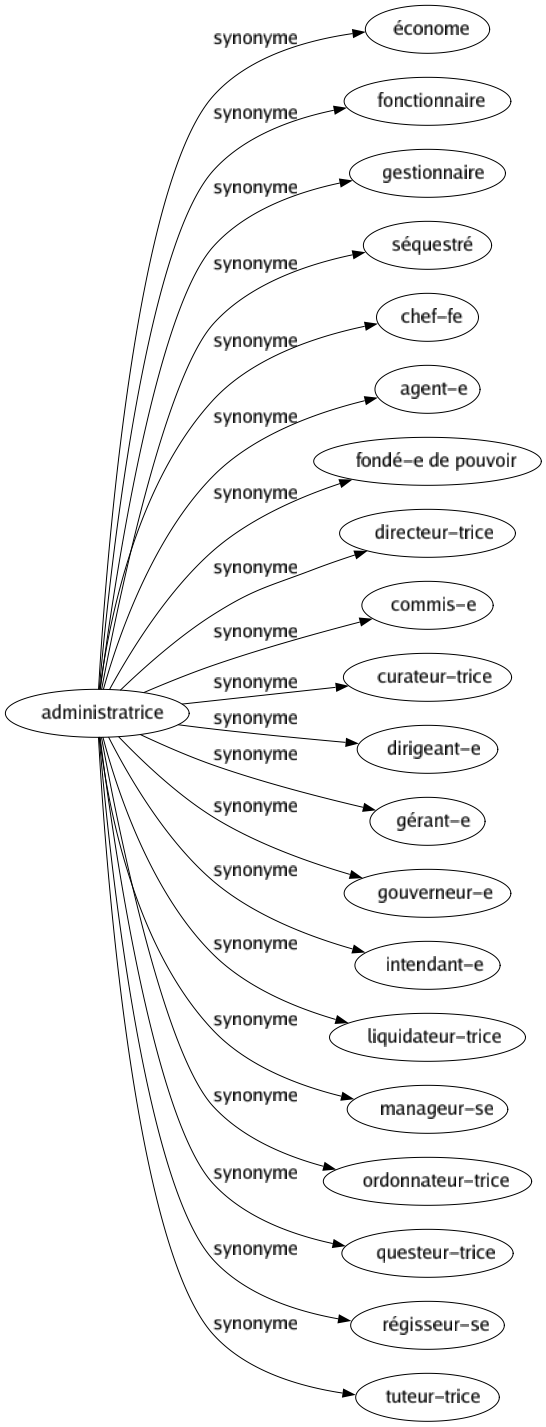 administratrice

synonyme
économe

synonyme
fonctionnaire

synonyme
gestionnaire

synonyme
séquestré

synonyme
chef-fe

synonyme
agent-e

synonyme
fondé-e de pouvoir

synonyme
directeur-trice

synonyme
commis-e

synonyme
curateur-trice

synonyme
dirigeant-e

synonyme
gérant-e

synonyme
gouverneur-e

synonyme
intendant-e

synonyme
liquidateur-trice

synonyme
manageur-se

synonyme
ordonnateur-trice

synonyme
questeur-trice

synonyme
régisseur-se

synonyme
tuteur-trice